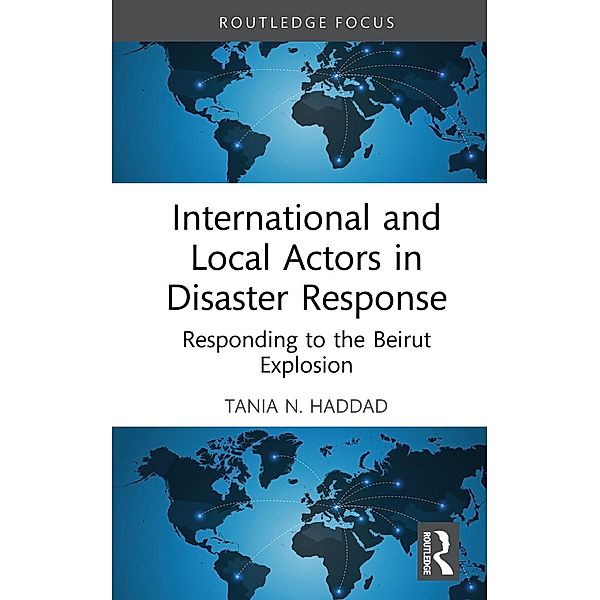 ROUTLEDGE FOCUS

International and Local Actors in Disaster Response

Responding to the Beirut Explosion

TANIA N. HADDAD

ROUTLEDGE